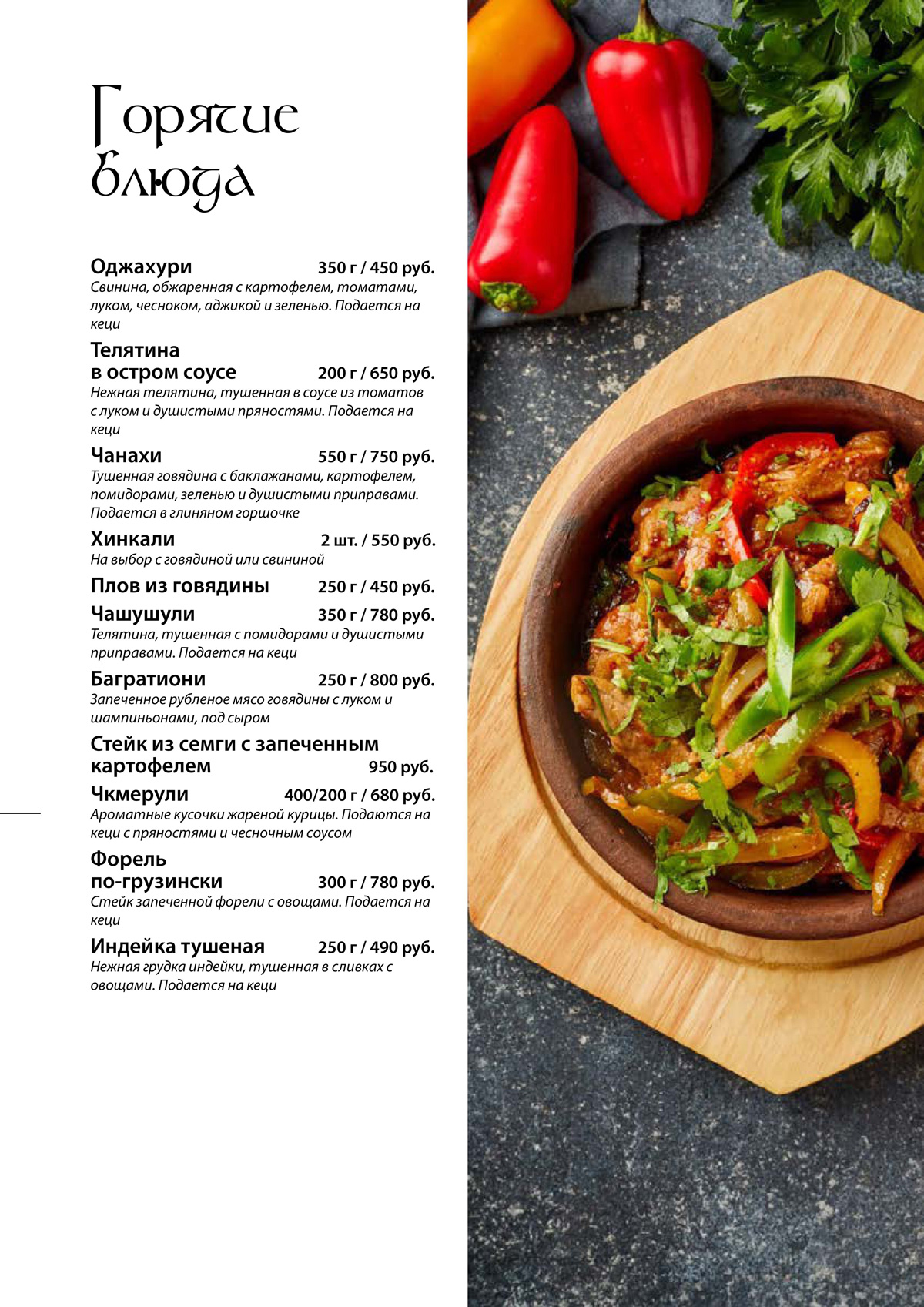 Горячие блюда

Оджахури 350 г / 450 руб.
Свинина, обжаренная с картофелем, томатами, луком, чесноком, аджикой и зеленью. Подается на кеци

Телятина в остром соусе 200 г / 650 руб.
Нежная телятина, тушенная в соусе из томатов с луком и душистыми пряностями. Подается на кеци

Чанахи 550 г / 750 руб.
Тушенная говядина с баклажанами, картофелем, помидорами, зеленью и душистыми приправами. Подается в глиняном горшочке

Хинкали 2 шт. / 550 руб.
На выбор с говядиной или свининой

Плов из говядины 250 г / 450 руб.

Чашушули 350 г / 780 руб.
Телятина, тушенная с помидорами и душистыми приправами. Подается на кеци

Багратиони 250 г / 800 руб.
Запеченное рубленое мясо говядины с луком и шампиньонами, под сыром

Стейк из семги с запеченным картофелем 950 руб.

Чкмерули 400/200 г / 680 руб.
Ароматные кусочки жареной курицы. Подаются на кеци с пряностями и чесночным соусом

Форель по-грузински 300 г / 780 руб.
Стейк запеченной форели с овощами. Подается на кеци

Индейка тушеная 250 г / 490 руб.
Нежная грудка индейки, тушенная в сливках с овощами. Подается на кеци